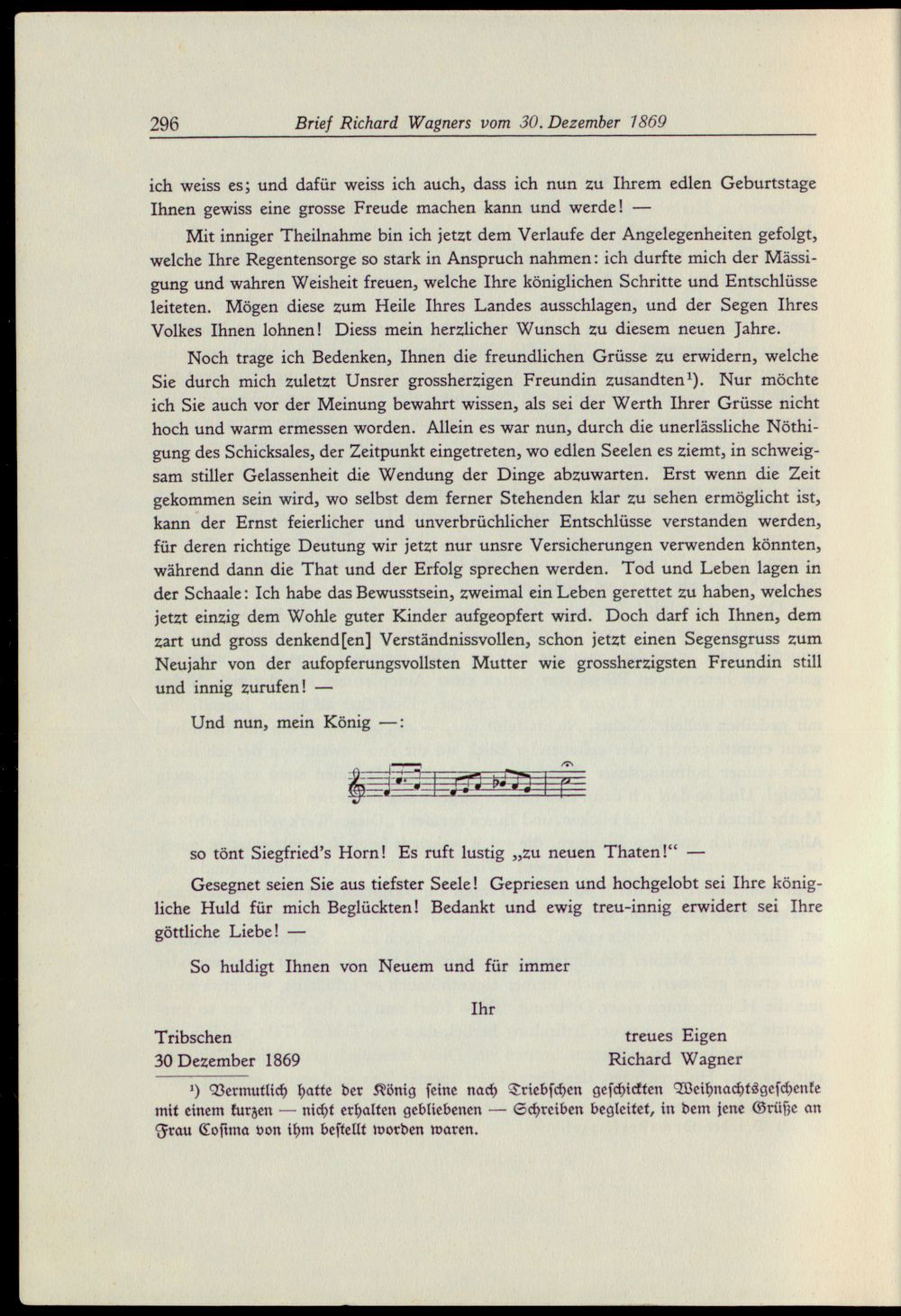 296 Brief Richard Wagners vom 30. Dezember 1869

ich weiss es; und dafür weiss ich auch, dass ich nun zu Ihrem edlen Geburtstage Ihnen gewiss eine grosse Freude machen kann und werde! —

Mit inniger Theilnahme bin ich jetzt dem Verlaufe der Angelegenheiten gefolgt, welche Ihre Regentensorge so stark in Anspruch nahmen: ich durfte mich der Mässigung und wahren Weisheit freuen, welche Ihre königlichen Schritte und Entschlüsse leiteten. Mögen diese zum Heile Ihres Landes ausschlagen, und der Segen Ihres Volkes Ihnen lohnen! Diess mein herzlicher Wunsch zu diesem neuen Jahre.

Noch trage ich Bedenken, Ihnen die freundlichen Grüsse zu erwidern, welche Sie durch mich zuletzt Unsrer grossherzigen Freundin zusandten$^{1}$). Nur möchte ich Sie auch vor der Meinung bewahrt wissen, als sei der Werth Ihrer Grüsse nicht hoch und warm ermessen worden. Allein es war nun, durch die unerlässliche Nöthigung des Schicksales, der Zeitpunkt eingetreten, wo edlen Seelen es ziemt, in schweigsam stiller Gelassenheit die Wendung der Dinge abzuwarten. Erst wenn die Zeit gekommen sein wird, wo selbst dem ferner Stehenden klar zu sehen ermöglicht ist, kann der Ernst feierlicher und unverbrüchlicher Entschlüsse verstanden werden, für deren richtige Deutung wir jetzt nur unsre Versicherungen verwenden könnten, während dann die That und der Erfolg sprechen werden. Tod und Leben lagen in der Schaale: Ich habe das Bewusstsein, zweimal ein Leben gerettet zu haben, welches jetzt einzig dem Wohle guter Kinder aufgeopfert wird. Doch darf ich Ihnen, dem zart und gross denkend[en] Verständnissvollen, schon jetzt einen Segensgruss zum Neujahr von der aufopferungsvollsten Mutter wie grossherzigsten Freundin still und innig zurufen! —

Und nun, mein König —:

so tönt Siegfried's Horn! Es ruft lustig „zu neuen Thaten!“ —

Gesegnet seien Sie aus tiefster Seele! Gepriesen und hochgelobt sei Ihre königliche Huld für mich Beglückten! Bedankt und ewig treu-innig erwidert sei Ihre göttliche Liebe! —

So huldigt Ihnen von Neuem und für immer

Ihr

Tribschen
30 Dezember 1869

treues Eigen
Richard Wagner

$^{1}$) Vermutlich hatte der König seine nach Triebschen geschickten Weihnachtsgeschenke mit einem kurzen — nicht erhalten gebliebenen — Schreiben begleitet, in dem jene Grüße an Frau Cosima von ihm bestellt worden waren.